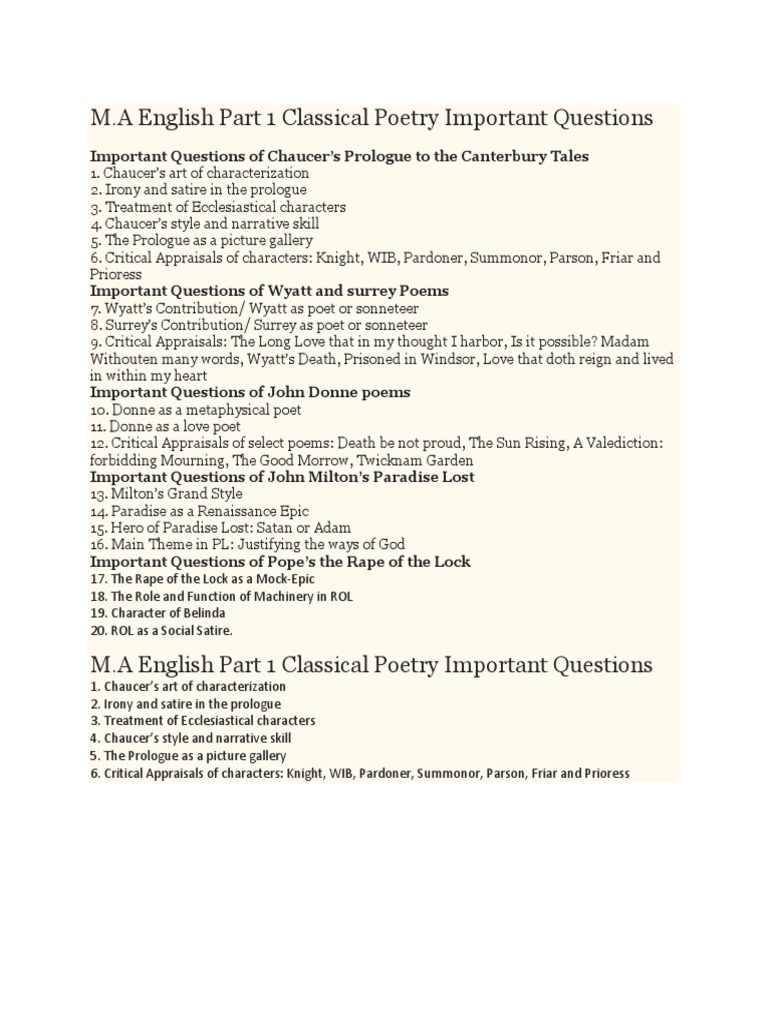 M.A English Part 1 Classical Poetry Important Questions

Important Questions of Chaucer's Prologue to the Canterbury Tales
1. Chaucer's art of characterization
2. Irony and satire in the prologue
3. Treatment of Ecclesiastical characters
4. Chaucer's style and narrative skill
5. The Prologue as a picture gallery
6. Critical Appraisals of characters: Knight, WIB, Pardoner, Summonor, Parson, Friar and Prioress
Important Questions of Wyatt and surrey Poems
7. Wyatt's Contribution/ Wyatt as poet or sonneteer
8. Surrey's Contribution/ Surrey as poet or sonneteer
9. Critical Appraisals: The Long Love that in my thought I harbor, Is it possible? Madam Withouten many words, Wyatt's Death, Prisoned in Windsor, Love that doth reign and lived in within my heart
Important Questions of John Donne poems
10. Donne as a metaphysical poet
11. Donne as a love poet
12. Critical Appraisals of select poems: Death be not proud, The Sun Rising, A Valediction: forbidding Mourning, The Good Morrow, Twicknam Garden
Important Questions of John Milton's Paradise Lost
13. Milton's Grand Style
14. Paradise as a Renaissance Epic
15. Hero of Paradise Lost: Satan or Adam
16. Main Theme in PL: Justifying the ways of God
Important Questions of Pope's the Rape of the Lock
17. The Rape of the Lock as a Mock-Epic
18. The Role and Function of Machinery in ROL
19. Character of Belinda
20. ROL as a Social Satire.

M.A English Part 1 Classical Poetry Important Questions
1. Chaucer's art of characterization
2. Irony and satire in the prologue
3. Treatment of Ecclesiastical characters
4. Chaucer's style and narrative skill
5. The Prologue as a picture gallery
6. Critical Appraisals of characters: Knight, WIB, Pardoner, Summonor, Parson, Friar and Prioress